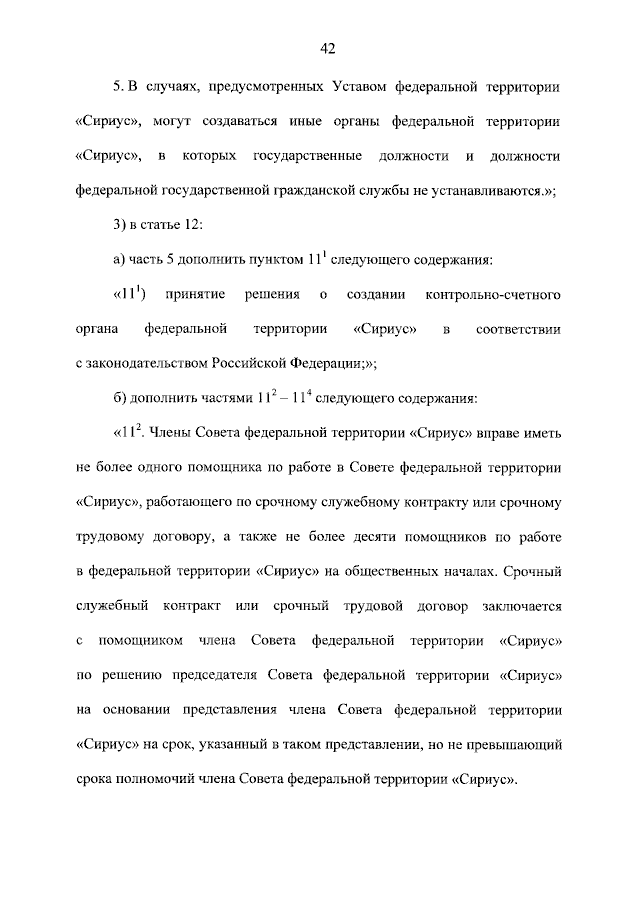 42

5. В случаях, предусмотренных Уставом федеральной территории «Сириус», могут создаваться иные органы федеральной территории «Сириус», в которых государственные должности и должности федеральной государственной гражданской службы не устанавливаются.»;

3) в статье 12:

а) часть 5 дополнить пунктом $11^1$ следующего содержания:

«$11^1$) принятие решения о создании контрольно-счетного органа федеральной территории «Сириус» в соответствии с законодательством Российской Федерации;»;

б) дополнить частями $11^2 - 11^4$ следующего содержания:

«$11^2$. Члены Совета федеральной территории «Сириус» вправе иметь не более одного помощника по работе в Совете федеральной территории «Сириус», работающего по срочному служебному контракту или срочному трудовому договору, а также не более десяти помощников по работе в федеральной территории «Сириус» на общественных началах. Срочный служебный контракт или срочный трудовой договор заключается с помощником члена Совета федеральной территории «Сириус» по решению председателя Совета федеральной территории «Сириус» на основании представления члена Совета федеральной территории «Сириус» на срок, указанный в таком представлении, но не превышающий срока полномочий члена Совета федеральной территории «Сириус».